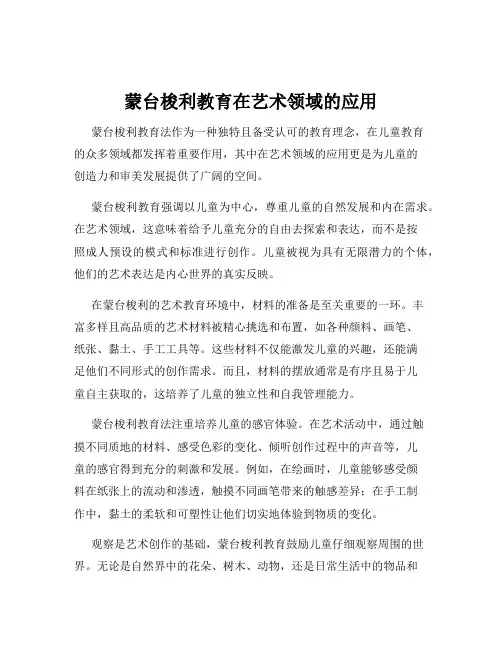 蒙台梭利教育在艺术领域的应用

蒙台梭利教育法作为一种独特且备受认可的教育理念，在儿童教育的众多领域都发挥着重要作用，其中在艺术领域的应用更是为儿童的创造力和审美发展提供了广阔的空间。

蒙台梭利教育强调以儿童为中心，尊重儿童的自然发展和内在需求。在艺术领域，这意味着给予儿童充分的自由去探索和表达，而不是按照成人预设的模式和标准进行创作。儿童被视为具有无限潜力的个体，他们的艺术表达是内心世界的真实反映。

在蒙台梭利的艺术教育环境中，材料的准备是至关重要的一环。丰富多样且高品质的艺术材料被精心挑选和布置，如各种颜料、画笔、纸张、黏土、手工工具等。这些材料不仅能激发儿童的兴趣，还能满足他们不同形式的创作需求。而且，材料的摆放通常是有序且易于儿童自主获取的，这培养了儿童的独立性和自我管理能力。

蒙台梭利教育法注重培养儿童的感官体验。在艺术活动中，通过触摸不同质地的材料、感受色彩的变化、倾听创作过程中的声音等，儿童的感官得到充分的刺激和发展。例如，在绘画时，儿童能够感受颜料在纸张上的流动和渗透，触摸不同画笔带来的触感差异；在手工制作中，黏土的柔软和可塑性让他们切实地体验到物质的变化。

观察是艺术创作的基础，蒙台梭利教育鼓励儿童仔细观察周围的世界。无论是自然界中的花朵、树木、动物，还是日常生活中的物品和